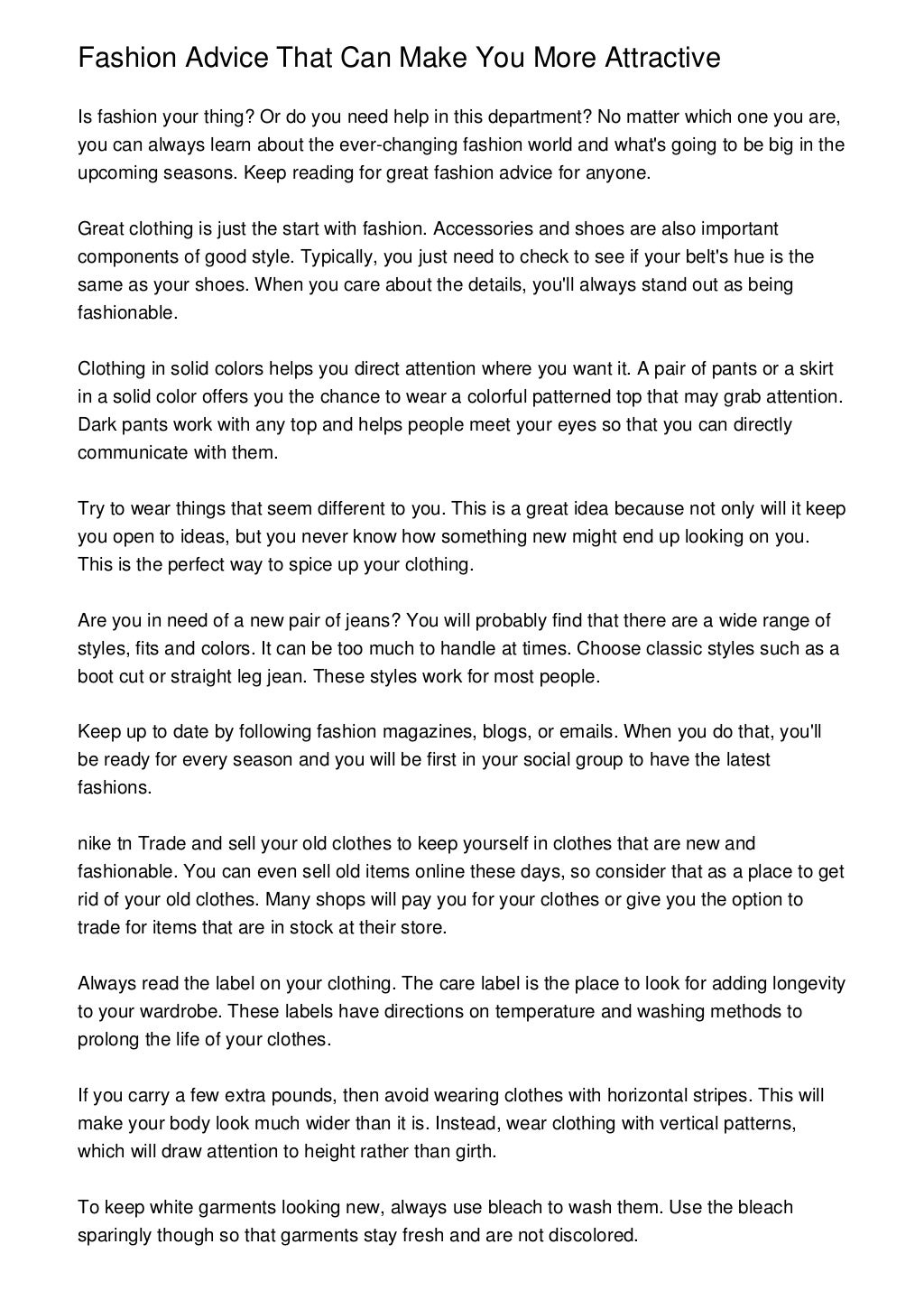 Fashion Advice That Can Make You More Attractive

Is fashion your thing? Or do you need help in this department? No matter which one you are, you can always learn about the ever-changing fashion world and what's going to be big in the upcoming seasons. Keep reading for great fashion advice for anyone.

Great clothing is just the start with fashion. Accessories and shoes are also important components of good style. Typically, you just need to check to see if your belt's hue is the same as your shoes. When you care about the details, you'll always stand out as being fashionable.

Clothing in solid colors helps you direct attention where you want it. A pair of pants or a skirt in a solid color offers you the chance to wear a colorful patterned top that may grab attention. Dark pants work with any top and helps people meet your eyes so that you can directly communicate with them.

Try to wear things that seem different to you. This is a great idea because not only will it keep you open to ideas, but you never know how something new might end up looking on you. This is the perfect way to spice up your clothing.

Are you in need of a new pair of jeans? You will probably find that there are a wide range of styles, fits and colors. It can be too much to handle at times. Choose classic styles such as a boot cut or straight leg jean. These styles work for most people.

Keep up to date by following fashion magazines, blogs, or emails. When you do that, you'll be ready for every season and you will be first in your social group to have the latest fashions.

nike tn Trade and sell your old clothes to keep yourself in clothes that are new and fashionable. You can even sell old items online these days, so consider that as a place to get rid of your old clothes. Many shops will pay you for your clothes or give you the option to trade for items that are in stock at their store.

Always read the label on your clothing. The care label is the place to look for adding longevity to your wardrobe. These labels have directions on temperature and washing methods to prolong the life of your clothes.

If you carry a few extra pounds, then avoid wearing clothes with horizontal stripes. This will make your body look much wider than it is. Instead, wear clothing with vertical patterns, which will draw attention to height rather than girth.

To keep white garments looking new, always use bleach to wash them. Use the bleach sparingly though so that garments stay fresh and are not discolored.